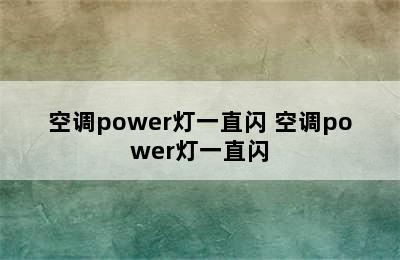 空调power灯一直闪 空调power灯一直闪